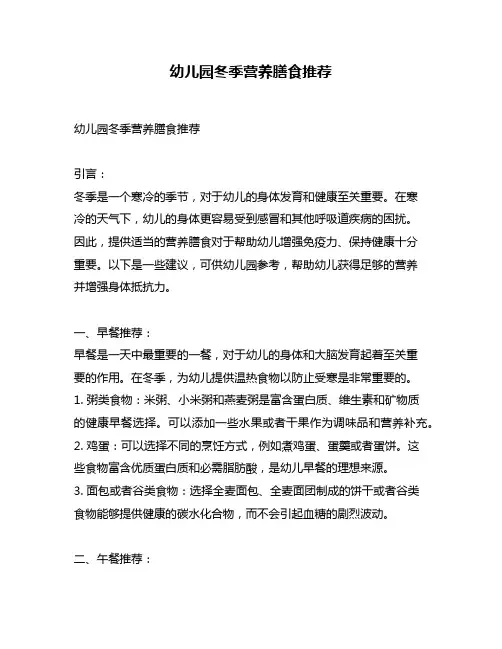 幼儿园冬季营养膳食推荐

幼儿园冬季营养膳食推荐

引言：
冬季是一个寒冷的季节，对于幼儿的身体发育和健康至关重要。在寒冷的天气下，幼儿的身体更容易受到感冒和其他呼吸道疾病的困扰。因此，提供适当的营养膳食对于帮助幼儿增强免疫力、保持健康十分重要。以下是一些建议，可供幼儿园参考，帮助幼儿获得足够的营养并增强身体抵抗力。

一、早餐推荐：
早餐是一天中最重要的一餐，对于幼儿的身体和大脑发育起着至关重要的作用。在冬季，为幼儿提供温热食物以防止受寒是非常重要的。
1. 粥类食物：米粥、小米粥和燕麦粥是富含蛋白质、维生素和矿物质的健康早餐选择。可以添加一些水果或者干果作为调味品和营养补充。
2. 鸡蛋：可以选择不同的烹饪方式，例如煮鸡蛋、蛋羹或者蛋饼。这些食物富含优质蛋白质和必需脂肪酸，是幼儿早餐的理想来源。
3. 面包或者谷类食物：选择全麦面包、全麦面团制成的饼干或者谷类食物能够提供健康的碳水化合物，而不会引起血糖的剧烈波动。

二、午餐推荐：